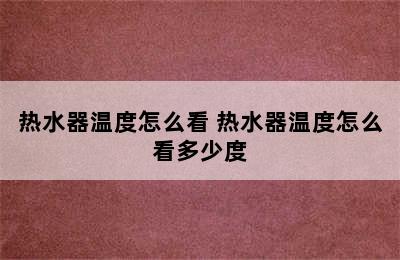 热水器温度怎么看 热水器温度怎么看多少度